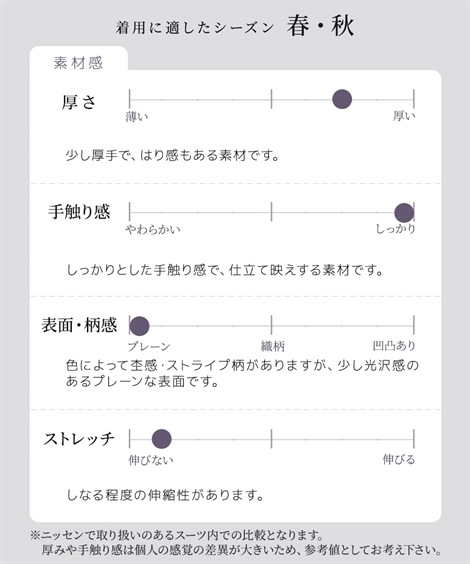 着用に適したシーズン　春・秋

素材感

厚さ

薄い　厚い

少し厚手で、はり感もある素材です。

手触り感

やわらかい　しっかり

しっかりとした手触り感で、仕立て映えする素材です。

表面・柄感

プレーン　織柄　凹凸あり

色によって杢感・ストライプ柄がありますが、少し光沢感のあるプレーンな表面です。

ストレッチ

伸びない　伸びる

しなる程度の伸縮性があります。

※ニッセンで取り扱いのあるスーツ内での比較となります。
厚みや手触り感は個人の感覚の差異が大きいため、参考値としてお考え下さい。